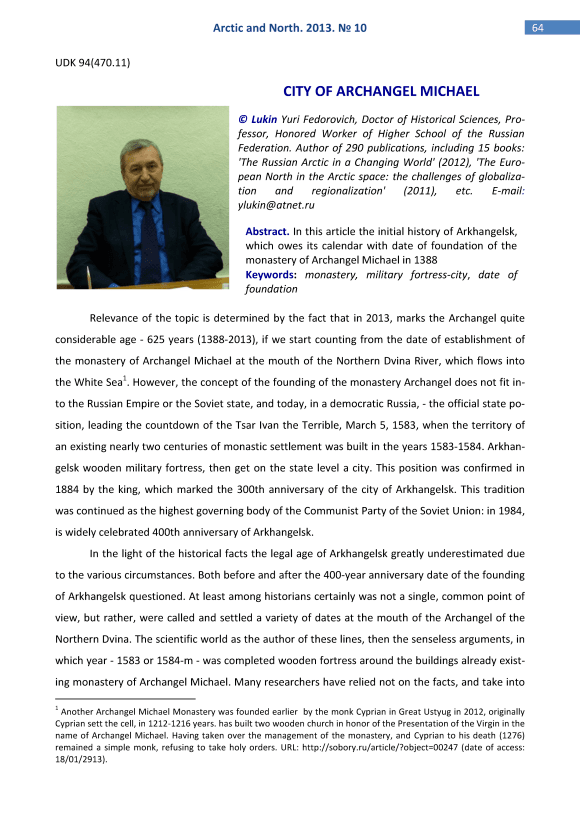 Arctic and North. 2013. № 10

64

UDK 94(470.11)

CITY OF ARCHANGEL MICHAEL

© Lukin Yuri Fedorovich, Doctor of Historical Sciences, Professor, Honored Worker of Higher School of the Russian Federation. Author of 290 publications, including 15 books: 'The Russian Arctic in a Changing World' (2012), 'The European North in the Arctic space: the challenges of globalization and regionalization' (2011), etc. E-mail: ylukin@atnet.ru

Abstract. In this article the initial history of Arkhangelsk, which owes its calendar with date of foundation of the monastery of Archangel Michael in 1388

Keywords: monastery, military fortress-city, date of foundation

Relevance of the topic is determined by the fact that in 2013, marks the Archangel quite considerable age - 625 years (1388-2013), if we start counting from the date of establishment of the monastery of Archangel Michael at the mouth of the Northern Dvina River, which flows into the White Sea$^1$. However, the concept of the founding of the monastery Archangel does not fit into the Russian Empire or the Soviet state, and today, in a democratic Russia, - the official state position, leading the countdown of the Tsar Ivan the Terrible, March 5, 1583, when the territory of an existing nearly two centuries of monastic settlement was built in the years 1583-1584. Arkhangelsk wooden military fortress, then get on the state level a city. This position was confirmed in 1884 by the king, which marked the 300th anniversary of the city of Arkhangelsk. This tradition was continued as the highest governing body of the Communist Party of the Soviet Union: in 1984, is widely celebrated 400th anniversary of Arkhangelsk.

In the light of the historical facts the legal age of Arkhangelsk greatly underestimated due to the various circumstances. Both before and after the 400-year anniversary date of the founding of Arkhangelsk questioned. At least among historians certainly was not a single, common point of view, but rather, were called and settled a variety of dates at the mouth of the Archangel of the Northern Dvina. The scientific world as the author of these lines, then the senseless arguments, in which year - 1583 or 1584-m - was completed wooden fortress around the buildings already existing monastery of Archangel Michael. Many researchers have relied not on the facts, and take into

$^1$ Another Archangel Michael Monastery was founded earlier by the monk Cyprian in Great Ustyug in 2012, originally Cyprian sett the cell, in 1212-1216 years. has built two wooden church in honor of the Presentation of the Virgin in the name of Archangel Michael. Having taken over the management of the monastery, and Cyprian to his death (1276) remained a simple monk, refusing to take holy orders. URL: http://sobory.ru/article/?object=00247 (date of access: 18/01/2913).